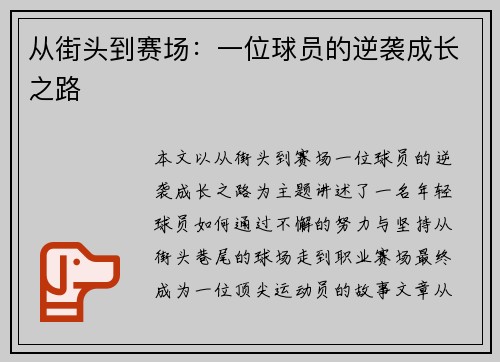 从街头到赛场：一位球员的逆袭成长之路

本文以从街头到赛场一位球员的逆袭成长之路为主题讲述了一名年轻球员如何通过不懈的努力与坚持从街头巷尾的球场走到职业赛场最终成为一位顶尖运动员的故事文章从